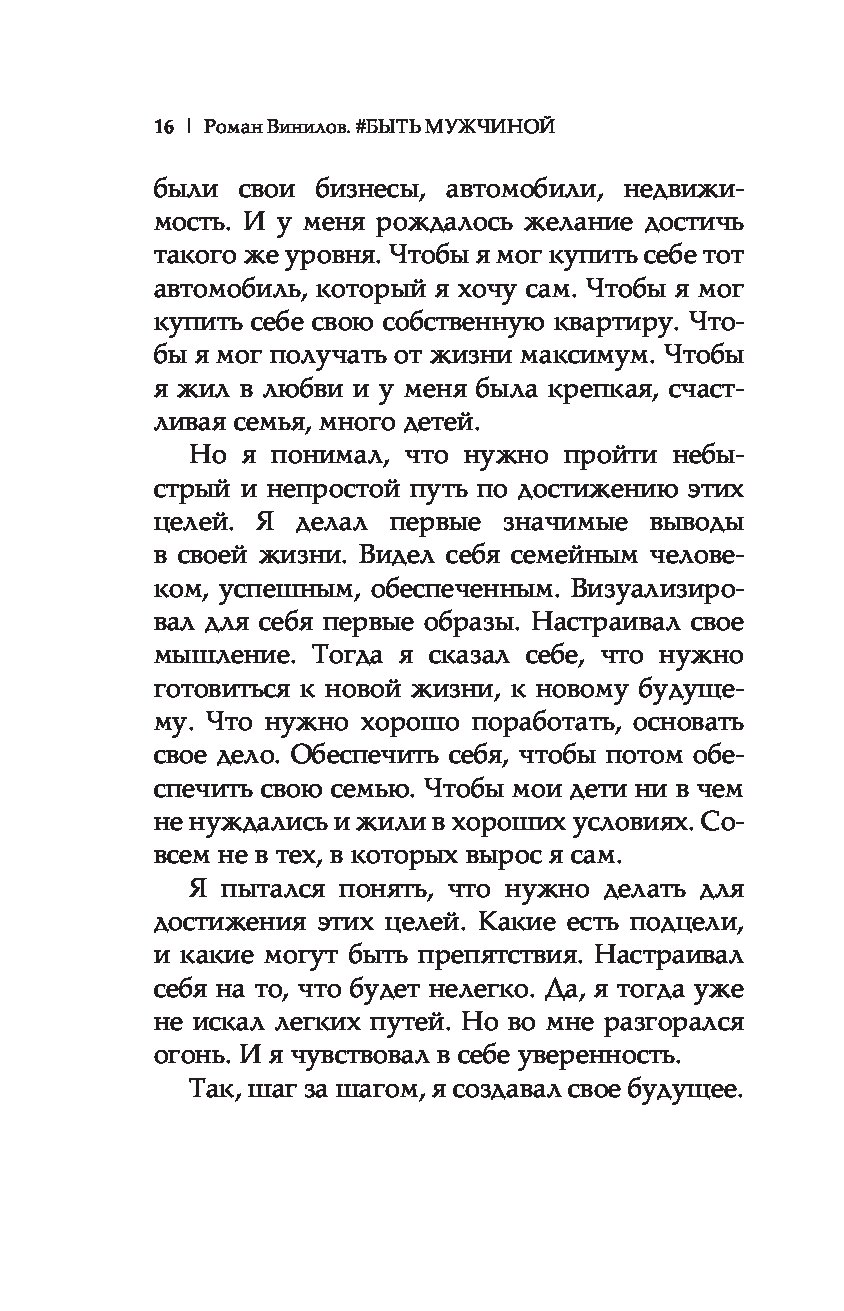 16 | Роман Винилов. #БЫТЬ МУЖЧИНОЙ

были свои бизнесы, автомобили, недвижимость. И у меня рождалось желание достичь такого же уровня. Чтобы я мог купить себе тот автомобиль, который я хочу сам. Чтобы я мог купить себе свою собственную квартиру. Чтобы я мог получать от жизни максимум. Чтобы я жил в любви и у меня была крепкая, счастливая семья, много детей.

Но я понимал, что нужно пройти небыстрый и непростой путь по достижению этих целей. Я делал первые значимые выводы в своей жизни. Видел себя семейным человеком, успешным, обеспеченным. Визуализировал для себя первые образы. Настраивал свое мышление. Тогда я сказал себе, что нужно готовиться к новой жизни, к новому будущему. Что нужно хорошо поработать, основать свое дело. Обеспечить себя, чтобы потом обеспечить свою семью. Чтобы мои дети ни в чем не нуждались и жили в хороших условиях. Совсем не в тех, в которых вырос я сам.

Я пытался понять, что нужно делать для достижения этих целей. Какие есть подцели, и какие могут быть препятствия. Настраивал себя на то, что будет нелегко. Да, я тогда уже не искал легких путей. Но во мне разгорался огонь. И я чувствовал в себе уверенность.

Так, шаг за шагом, я создавал свое будущее.